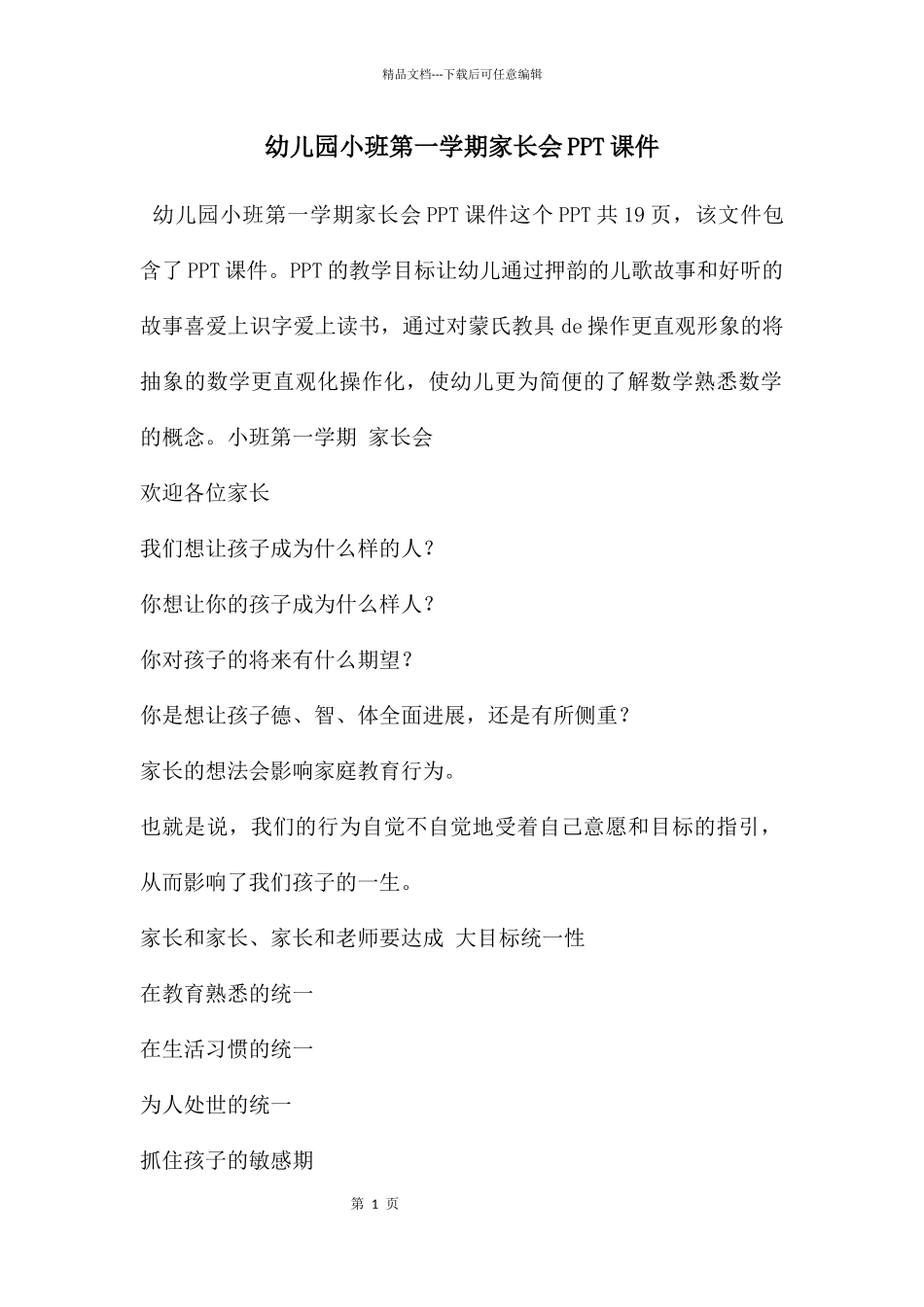 精品文档---下载后可任意编辑

幼儿园小班第一学期家长会PPT课件

幼儿园小班第一学期家长会PPT课件这个PPT共19页，该文件包含了PPT课件。PPT的教学目标让幼儿通过押韵的儿歌故事和好听的故事喜爱上识字爱上读书，通过对蒙氏教具de操作更直观形象的将抽象的数学更直观化操作化，使幼儿更为简便的了解数学熟悉数学的概念。小班第一学期 家长会

欢迎各位家长

我们想让孩子成为什么样的人？

你想让你的孩子成为什么样人？

你对孩子的将来有什么期望？

你是想让孩子德、智、体全面进展，还是有所侧重？

家长的想法会影响家庭教育行为。

也就是说，我们的行为自觉不自觉地受着自己意愿和目标的指引，从而影响了我们孩子的一生。

家长和家长、家长和老师要达成 大目标统一性

在教育熟悉的统一

在生活习惯的统一

为人处世的统一

抓住孩子的敏感期

第 1 页